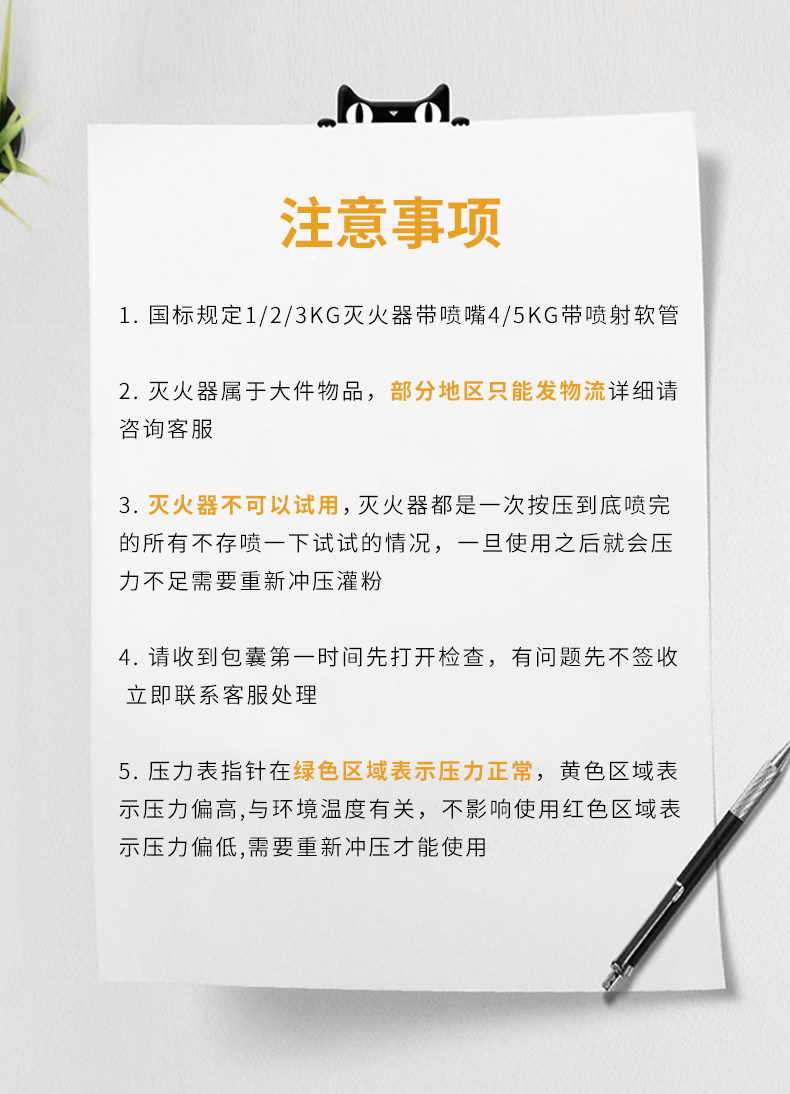 注意事项

1.国标规定1/2/3KG灭火器带喷嘴4/5KG带喷射软管

2.灭火器属于大件物品，部分地区只能发物流详细请咨询客服

3.灭火器不可以试用，灭火器都是一次按压到底喷完的所有不存喷一下试试的情况，一旦使用之后就会压力不足需要重新冲压灌粉

4.请收到包囊第一时间先打开检查，有问题先不签收立即联系客服处理

5.压力表指针在绿色区域表示压力正常，黄色区域表示压力偏高,与环境温度有关，不影响使用红色区域表示压力偏低,需要重新冲压才能使用